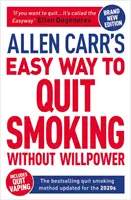 'If you want to quit... it's called the Easyway' Ellen Degeneres

BRAND NEW EDITION

ALLEN CARR'S
EASY WAY TO
QUIT
SMOKING
WITHOUT WILLPOWER

INCLUDES QUIT VAPING

The bestselling quit smoking method updated for the 2020s